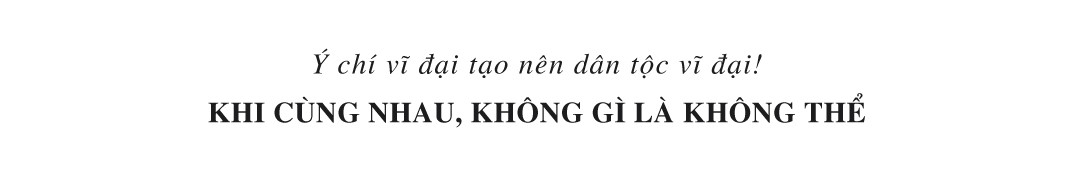 Ý chí vĩ đại tạo nên dân tộc vĩ đại!

KHI CÙNG NHAU, KHÔNG GÌ LÀ KHÔNG THỂ